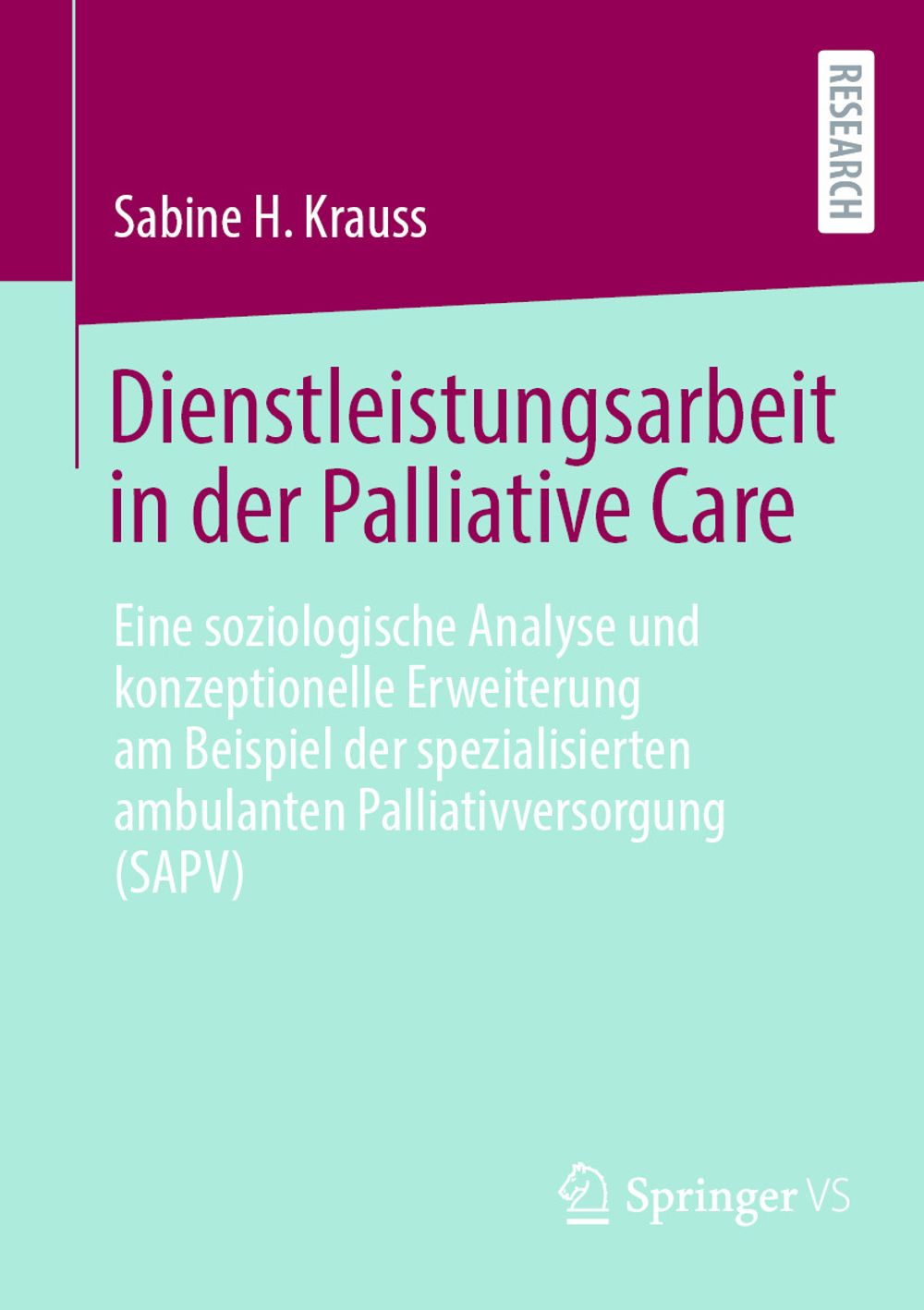 RESEARCH

Sabine H. Krauss

Dienstleistungsarbeit in der Palliative Care

Eine soziologische Analyse und konzeptionelle Erweiterung am Beispiel der spezialisierten ambulanten Palliativversorgung (SAPV)

Springer VS